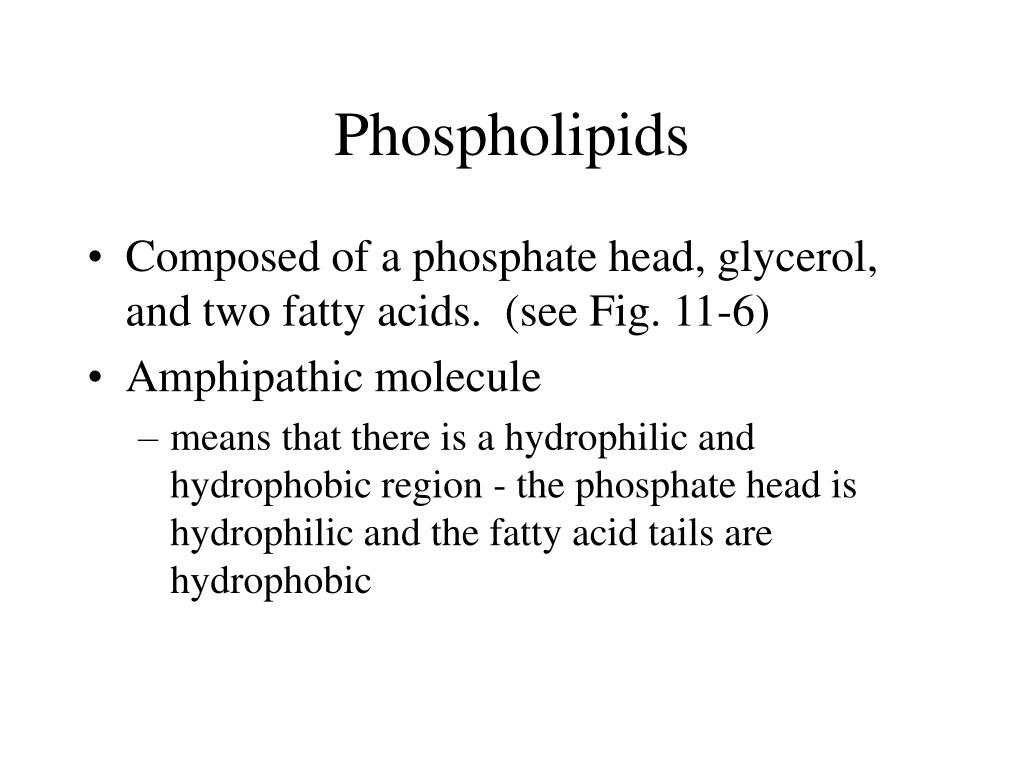 Phospholipids

• Composed of a phosphate head, glycerol, and two fatty acids. (see Fig. 11-6)
• Amphipathic molecule
– means that there is a hydrophilic and hydrophobic region - the phosphate head is hydrophilic and the fatty acid tails are hydrophobic